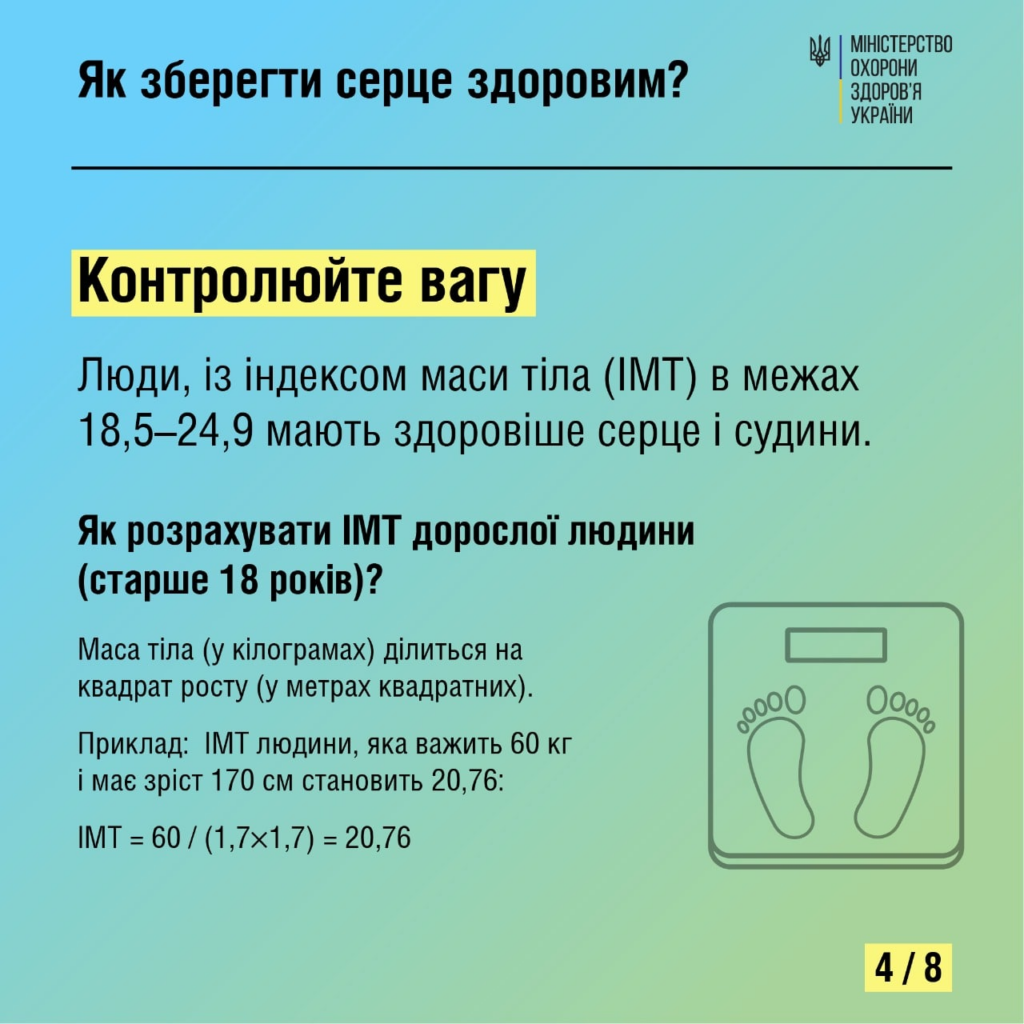 Як зберегти серце здоровим?

МІНІСТЕРСТВО
ОХОРОНИ
ЗДОРОВ'Я
УКРАЇНИ

Контролюйте вагу

Люди, із індексом маси тіла (ІМТ) в межах 18,5–24,9 мають здоровіше серце і судини.

Як розрахувати ІМТ дорослої людини (старше 18 років)?

Маса тіла (у кілограмах) ділиться на квадрат росту (у метрах квадратних).

Приклад: ІМТ людини, яка важить 60 кг і має зріст 170 см становить 20,76:

ІМТ = 60 / (1,7×1,7) = 20,76

4 / 8